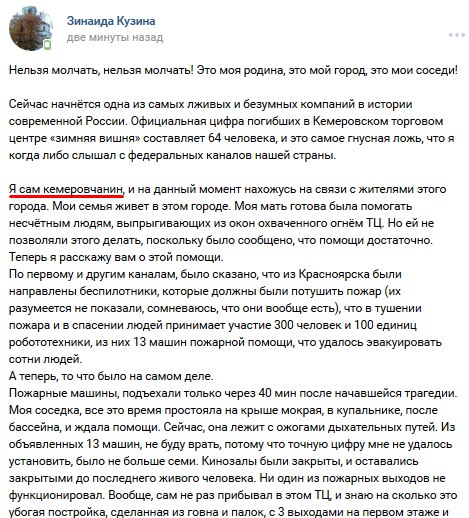 Зинаида Кузина
две минуты назад

Нельзя молчать, нельзя молчать! Это моя родина, это мой город, это мои соседи!

Сейчас начнётся одна из самых лживых и безумных компаний в истории современной России. Официальная цифра погибших в Кемеровском торговом центре «зимняя вишня» составляет 64 человека, и это самое гнусная ложь, что я когда либо слышал с федеральных каналов нашей страны.

Я сам кемеровчанин, и на данный момент нахожусь на связи с жителями этого города. Мои семья живет в этом городе. Моя мать готова была помогать несчётным людям, выпрыгивающих из окон охваченного огнём ТЦ. Но ей не позволяли этого делать, поскольку было сообщено, что помощи достаточно. Теперь я расскажу вам о этой помощи.
По первому и другим каналам, было сказано, что из Красноярска были направлены беспилотники, которые должны были потушить пожар (их разумеется не показали, сомневаюсь, что они вообще есть), что в тушении пожара и в спасении людей принимает участие 300 человек и 100 единиц робототехники, из них 13 машин пожарной помощи, что удалось эвакуировать сотни людей.
А теперь, то что было на самом деле.
Пожарные машины, подъехали только через 40 мин после начавшейся трагедии. Моя соседка, все это время простояла на крыше мокрая, в купальнике, после бассейна, и ждала помощи. Сейчас, она лежит с ожогами дыхательных путей. Из объявленных 13 машин, не буду врать, потому что точную цифру мне не удалось установить, было не больше семи. Кинозалы были закрыты, и оставались закрытыми до последнего живого человека. Ни один из пожарных выходов не функционировал. Вообще, сам не раз прибывал в этом ТЦ, и знаю на сколько это убогая постройка, сделанная из говна и палок, с 3 выходами на первом этаже и